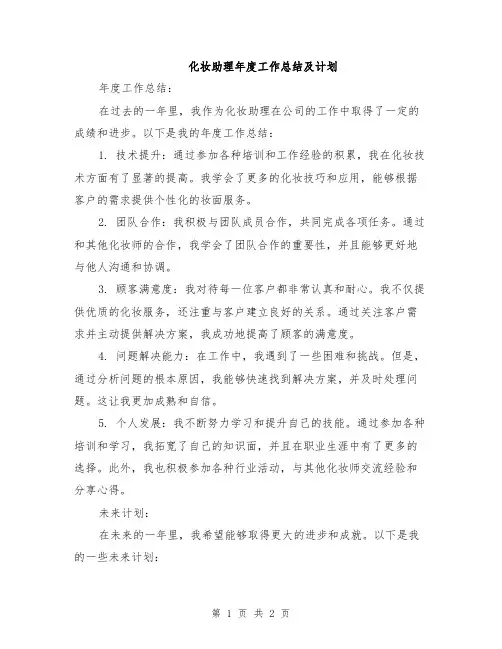 化妆助理年度工作总结及计划

年度工作总结：

在过去的一年里，我作为化妆助理在公司的工作中取得了一定的成绩和进步。以下是我的年度工作总结：

1. 技术提升：通过参加各种培训和工作经验的积累，我在化妆技术方面有了显著的提高。我学会了更多的化妆技巧和应用，能够根据客户的需求提供个性化的妆面服务。

2. 团队合作：我积极与团队成员合作，共同完成各项任务。通过和其他化妆师的合作，我学会了团队合作的重要性，并且能够更好地与他人沟通和协调。

3. 顾客满意度：我对待每一位客户都非常认真和耐心。我不仅提供优质的化妆服务，还注重与客户建立良好的关系。通过关注客户需求并主动提供解决方案，我成功地提高了顾客的满意度。

4. 问题解决能力：在工作中，我遇到了一些困难和挑战。但是，通过分析问题的根本原因，我能够快速找到解决方案，并及时处理问题。这让我更加成熟和自信。

5. 个人发展：我不断努力学习和提升自己的技能。通过参加各种培训和学习，我拓宽了自己的知识面，并且在职业生涯中有了更多的选择。此外，我也积极参加各种行业活动，与其他化妆师交流经验和分享心得。

未来计划：

在未来的一年里，我希望能够取得更大的进步和成就。以下是我的一些未来计划：

第 1 页 共 2 页